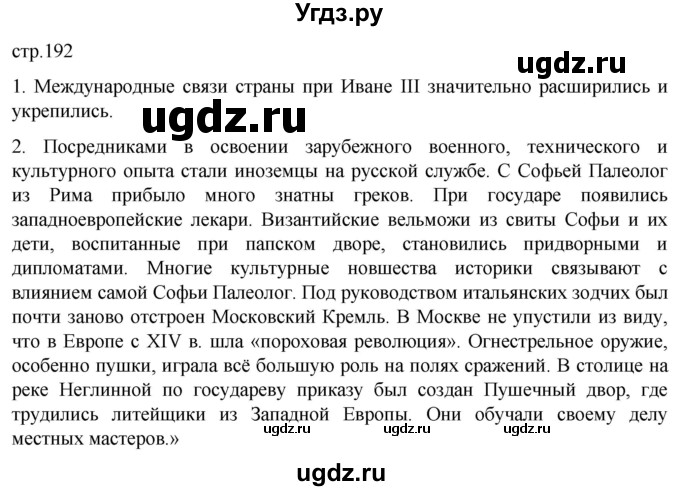 Угдз.ру

стр.192

ugdz.ru

1. Международные связи страны при Иване III значительно расширились и укрепились.

ugdz.ru

2. Посредниками в освоении зарубежного военного, технического и культурного опыта стали иноземцы на русской службе. С Софьей Палеолог из Рима прибыло много знатны греков. При государе появились западноевропейские лекари. Византийские вельможи из свиты Софьи и их дети, воспитанные при папском дворе, становились придворными и дипломатами. Многие культурные новшества историки связывают с влиянием самой Софьи Палеолог. Под руководством итальянских зодчих был почти заново отстроен Московский Кремль. В Москве не упустили из виду, что в Европе с XIV в. шла «пороховая революция». Огнестрельное оружие, особенно пушки, играла всё большую роль на полях сражений. В столице на реке Неглинной по государеву приказу был создан Пушечный двор, где трудились литейщики из Западной Европы. Они обучали своему делу местных мастеров.»

ugdz.ru ugdz.ru ugdz.ru

ugdz.ru